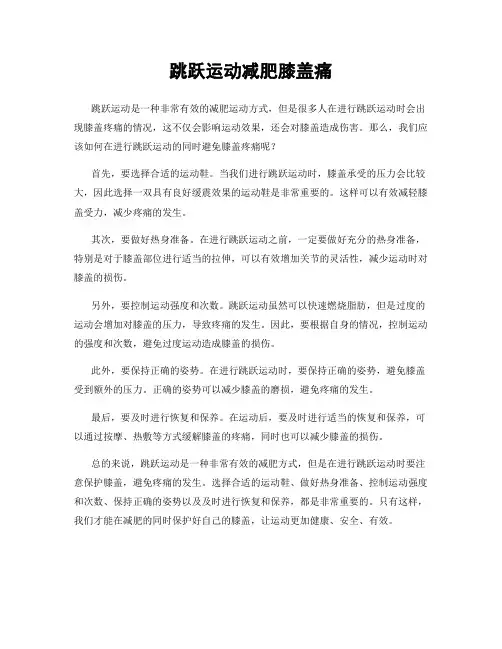 跳跃运动减肥膝盖痛

跳跃运动是一种非常有效的减肥运动方式，但是很多人在进行跳跃运动时会出现膝盖疼痛的情况，这不仅会影响运动效果，还会对膝盖造成伤害。那么，我们应该如何在进行跳跃运动的同时避免膝盖疼痛呢？

首先，要选择合适的运动鞋。当我们进行跳跃运动时，膝盖承受的压力会比较大，因此选择一双具有良好缓震效果的运动鞋是非常重要的。这样可以有效减轻膝盖受力，减少疼痛的发生。

其次，要做好热身准备。在进行跳跃运动之前，一定要做好充分的热身准备，特别是对于膝盖部位进行适当的拉伸，可以有效增加关节的灵活性，减少运动时对膝盖的损伤。

另外，要控制运动强度和次数。跳跃运动虽然可以快速燃烧脂肪，但是过度的运动会增加对膝盖的压力，导致疼痛的发生。因此，要根据自身的情况，控制运动的强度和次数，避免过度运动造成膝盖的损伤。

此外，要保持正确的姿势。在进行跳跃运动时，要保持正确的姿势，避免膝盖受到额外的压力。正确的姿势可以减少膝盖的磨损，避免疼痛的发生。

最后，要及时进行恢复和保养。在运动后，要及时进行适当的恢复和保养，可以通过按摩、热敷等方式缓解膝盖的疼痛，同时也可以减少膝盖的损伤。

总的来说，跳跃运动是一种非常有效的减肥方式，但是在进行跳跃运动时要注意保护膝盖，避免疼痛的发生。选择合适的运动鞋、做好热身准备、控制运动强度和次数、保持正确的姿势以及及时进行恢复和保养，都是非常重要的。只有这样，我们才能在减肥的同时保护好自己的膝盖，让运动更加健康、安全、有效。